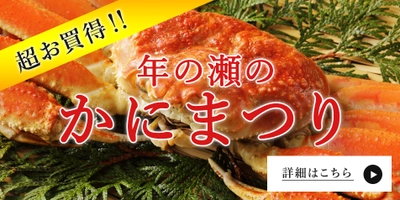 超お買得!!

年の瀬の
かにまつり

詳細はこちら